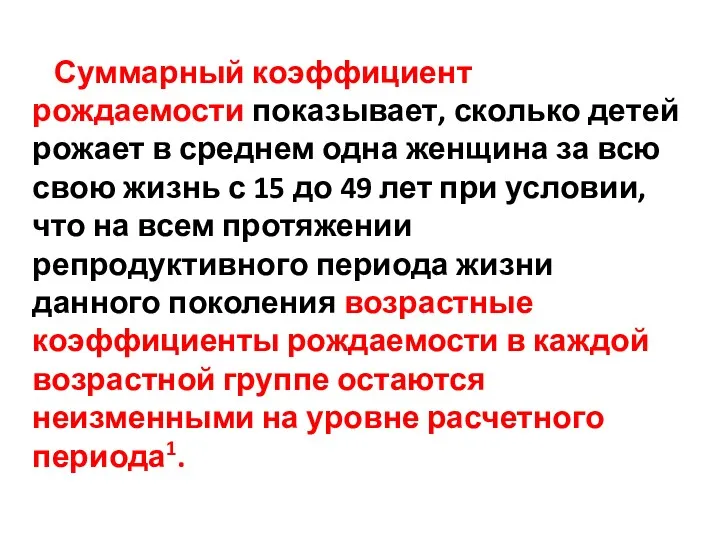 Суммарный коэффициент рождаемости показывает, сколько детей рожает в среднем одна женщина за всю свою жизнь с 15 до 49 лет при условии, что на всем протяжении репродуктивного периода жизни данного поколения возрастные коэффициенты рождаемости в каждой возрастной группе остаются неизменными на уровне расчетного периода$^1$.